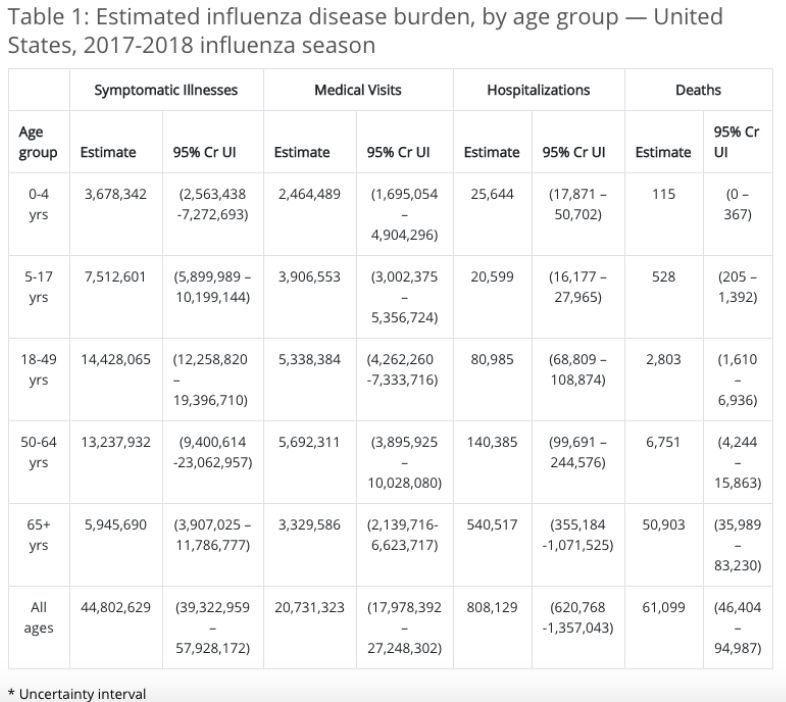 Table 1: Estimated influenza disease burden, by age group — United States, 2017-2018 influenza season

| | Symptomatic Illnesses | | Medical Visits | | Hospitalizations | | Deaths | |
|---|---|---|---|---|---|---|---|---|
| Age group | Estimate | 95% Cr UI | Estimate | 95% Cr UI | Estimate | 95% Cr UI | Estimate | 95% Cr UI |
| 0-4 yrs | 3,678,342 | (2,563,438 -7,272,693) | 2,464,489 | (1,695,054 – 4,904,296) | 25,644 | (17,871 – 50,702) | 115 | (0 – 367) |
| 5-17 yrs | 7,512,601 | (5,899,989 – 10,199,144) | 3,906,553 | (3,002,375 – 5,356,724) | 20,599 | (16,177 – 27,965) | 528 | (205 – 1,392) |
| 18-49 yrs | 14,428,065 | (12,258,820 – 19,396,710) | 5,338,384 | (4,262,260 -7,333,716) | 80,985 | (68,809 – 108,874) | 2,803 | (1,610 – 6,936) |
| 50-64 yrs | 13,237,932 | (9,400,614 -23,062,957) | 5,692,311 | (3,895,925 – 10,028,080) | 140,385 | (99,691 – 244,576) | 6,751 | (4,244 – 15,863) |
| 65+ yrs | 5,945,690 | (3,907,025 – 11,786,777) | 3,329,586 | (2,139,716- 6,623,717) | 540,517 | (355,184 -1,071,525) | 50,903 | (35,989 – 83,230) |
| All ages | 44,802,629 | (39,322,959 – 57,928,172) | 20,731,323 | (17,978,392 – 27,248,302) | 808,129 | (620,768 -1,357,043) | 61,099 | (46,404 – 94,987) |

* Uncertainty interval